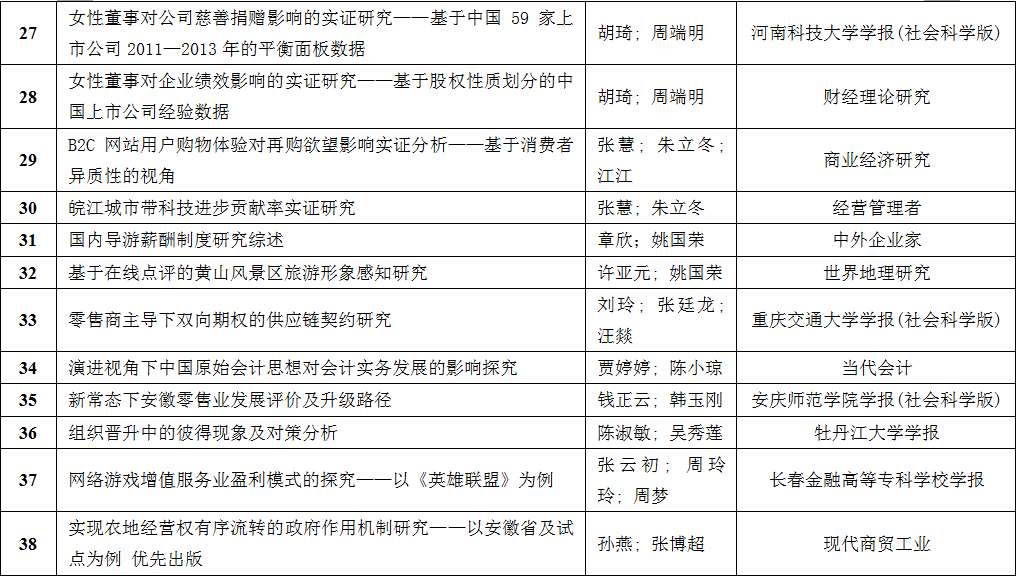 | 27 | 女性董事对公司慈善捐赠影响的实证研究——基于中国 59 家上市公司 2011—2013 年的平衡面板数据 | 胡琦；周端明 | 河南科技大学学报(社会科学版) |
|---|---|---|---|
| 28 | 女性董事对企业绩效影响的实证研究——基于股权性质划分的中国上市公司经验数据 | 胡琦；周端明 | 财经理论研究 |
| 29 | B2C 网站用户购物体验对再购欲望影响实证分析——基于消费者异质性的视角 | 张慧；朱立冬；江江 | 商业经济研究 |
| 30 | 皖江城市带科技进步贡献率实证研究 | 张慧；朱立冬 | 经营管理者 |
| 31 | 国内导游薪酬制度研究综述 | 章欣；姚国荣 | 中外企业家 |
| 32 | 基于在线点评的黄山风景区旅游形象感知研究 | 许亚元；姚国荣 | 世界地理研究 |
| 33 | 零售商主导下双向期权的供应链契约研究 | 刘玲；张廷龙；汪燚 | 重庆交通大学学报(社会科学版) |
| 34 | 演进视角下中国原始会计思想对会计实务发展的影响探究 | 贾婷婷；陈小琼 | 当代会计 |
| 35 | 新常态下安徽零售业发展评价及升级路径 | 钱正云；韩玉刚 | 安庆师范学院学报(社会科学版) |
| 36 | 组织晋升中的彼得现象及对策分析 | 陈淑敏；吴秀莲 | 牡丹江大学学报 |
| 37 | 网络游戏增值服务业盈利模式的探究——以《英雄联盟》为例 | 张云初；周玲玲；周梦 | 长春金融高等专科学校学报 |
| 38 | 实现农地经营权有序流转的政府作用机制研究——以安徽省及试点为例 优先出版 | 孙燕；张博超 | 现代商贸工业 |